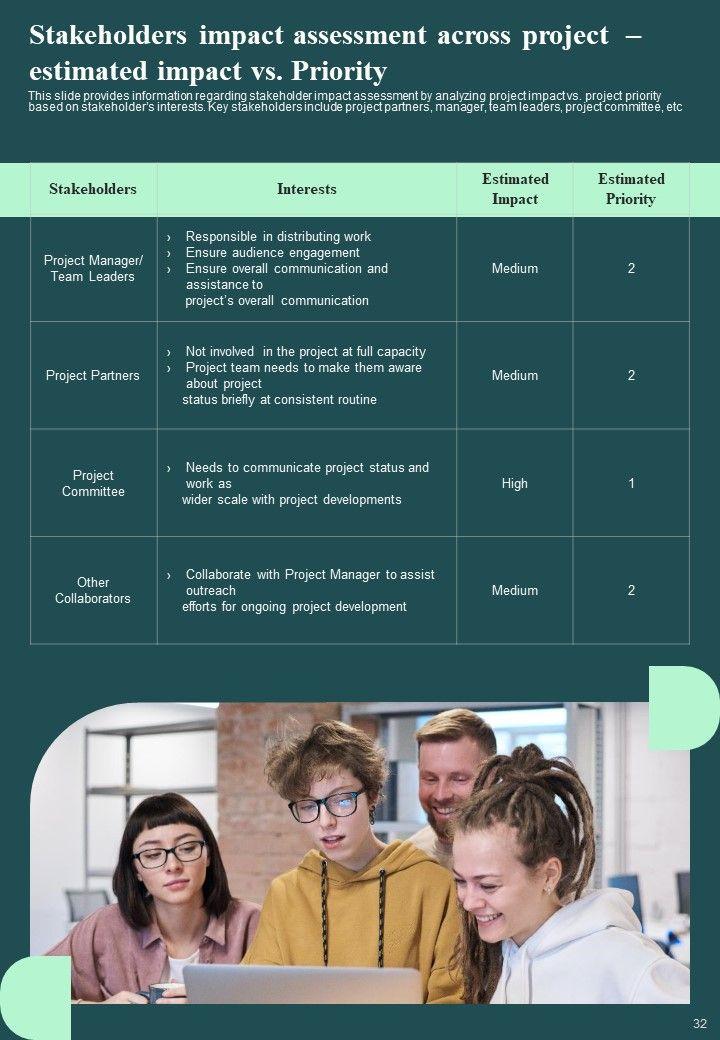 Stakeholders impact assessment across project – estimated impact vs. Priority

This slide provides information regarding stakeholder impact assessment by analyzing project impact vs. project priority based on stakeholder's interests. Key stakeholders include project partners, manager, team leaders, project committee, etc

| Stakeholders | Interests | Estimated Impact | Estimated Priority |
|---|---|---|---|
| Project Manager/ Team Leaders | › Responsible in distributing work › Ensure audience engagement › Ensure overall communication and assistance to project's overall communication | Medium | 2 |
| Project Partners | › Not involved in the project at full capacity › Project team needs to make them aware about project status briefly at consistent routine | Medium | 2 |
| Project Committee | › Needs to communicate project status and work as wider scale with project developments | High | 1 |
| Other Collaborators | › Collaborate with Project Manager to assist outreach efforts for ongoing project development | Medium | 2 |

32